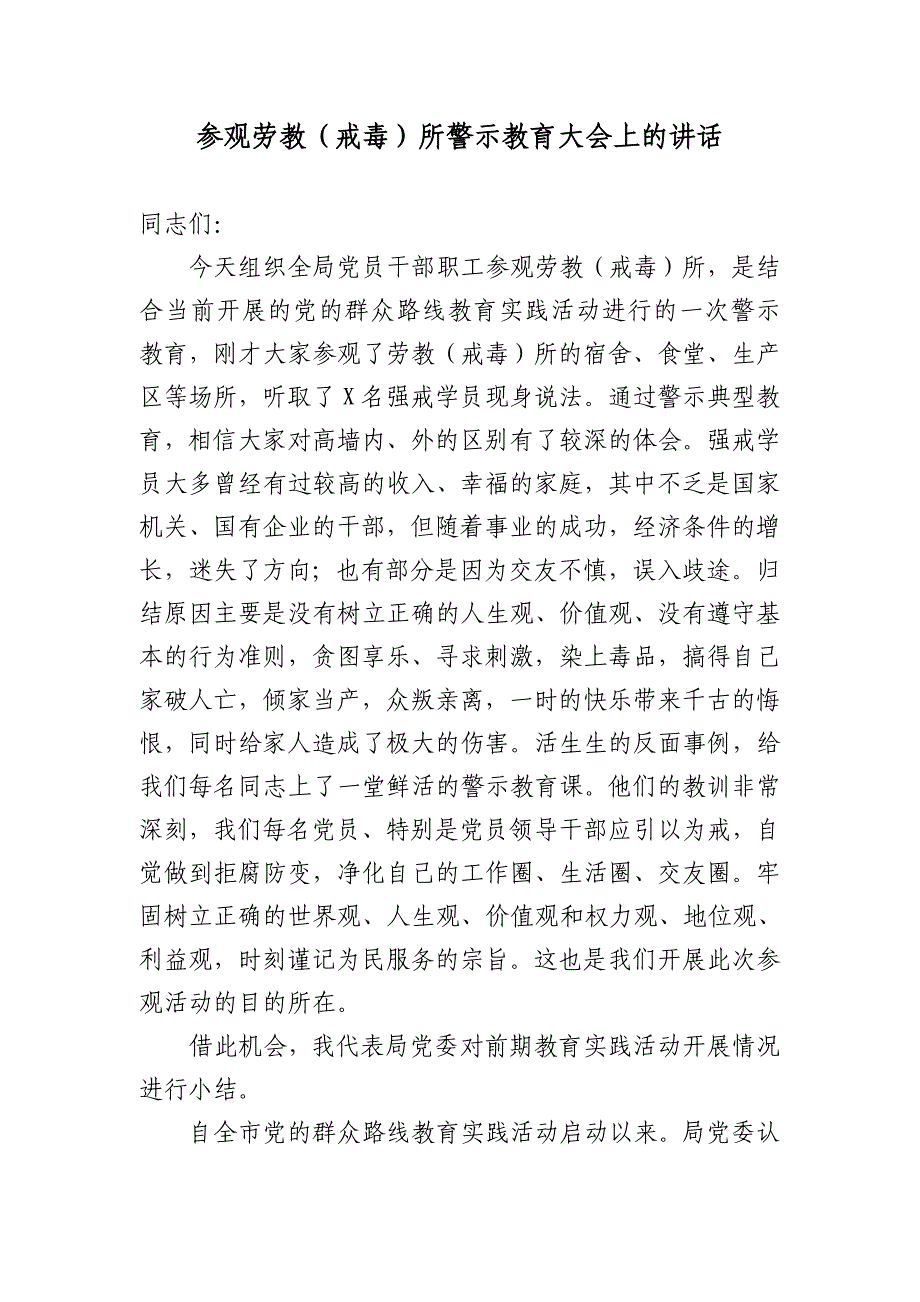 参观劳教（戒毒）所警示教育大会上的讲话

同志们:

今天组织全局党员干部职工参观劳教（戒毒）所，是结合当前开展的党的群众路线教育实践活动进行的一次警示教育，刚才大家参观了劳教（戒毒）所的宿舍、食堂、生产区等场所，听取了X名强戒学员现身说法。通过警示典型教育，相信大家对高墙内、外的区别有了较深的体会。强戒学员大多曾经有过较高的收入、幸福的家庭，其中不乏是国家机关、国有企业的干部，但随着事业的成功，经济条件的增长，迷失了方向；也有部分是因为交友不慎，误入歧途。归结原因主要是没有树立正确的人生观、价值观、没有遵守基本的行为准则，贪图享乐、寻求刺激，染上毒品，搞得自己家破人亡，倾家当产，众叛亲离，一时的快乐带来千古的悔恨，同时给家人造成了极大的伤害。活生生的反面事例，给我们每名同志上了一堂鲜活的警示教育课。他们的教训非常深刻，我们每名党员、特别是党员领导干部应引以为戒，自觉做到拒腐防变，净化自己的工作圈、生活圈、交友圈。牢固树立正确的世界观、人生观、价值观和权力观、地位观、利益观，时刻谨记为民服务的宗旨。这也是我们开展此次参观活动的目的所在。

借此机会，我代表局党委对前期教育实践活动开展情况进行小结。

自全市党的群众路线教育实践活动启动以来。局党委认